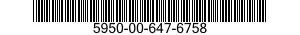 5950-00-647-6758